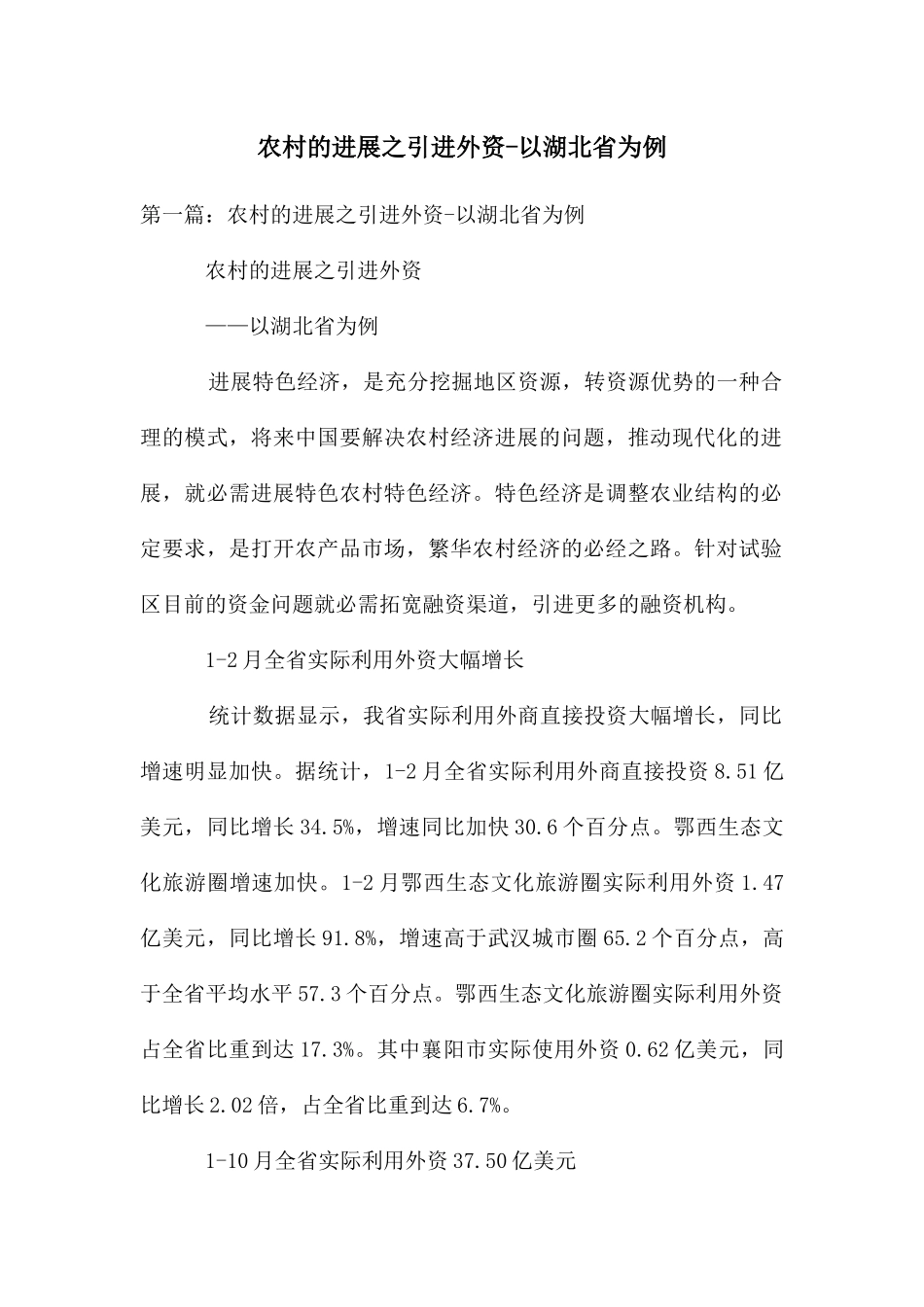 农村的进展之引进外资-以湖北省为例

第一篇：农村的进展之引进外资-以湖北省为例

农村的进展之引进外资

——以湖北省为例

进展特色经济，是充分挖掘地区资源，转资源优势的一种合理的模式，将来中国要解决农村经济进展的问题，推动现代化的进展，就必需进展特色农村特色经济。特色经济是调整农业结构的必定要求，是打开农产品市场，繁华农村经济的必经之路。针对试验区目前的资金问题就必需拓宽融资渠道，引进更多的融资机构。

1-2月全省实际利用外资大幅增长

统计数据显示，我省实际利用外商直接投资大幅增长，同比增速明显加快。据统计，1-2月全省实际利用外商直接投资8.51亿美元，同比增长34.5%，增速同比加快30.6个百分点。鄂西生态文化旅游圈增速加快。1-2月鄂西生态文化旅游圈实际利用外资1.47亿美元，同比增长91.8%，增速高于武汉城市圈65.2个百分点，高于全省平均水平57.3个百分点。鄂西生态文化旅游圈实际利用外资占全省比重到达17.3%。其中襄阳市实际使用外资0.62亿美元，同比增长2.02倍，占全省比重到达6.7%。

1-10月全省实际利用外资37.50亿美元